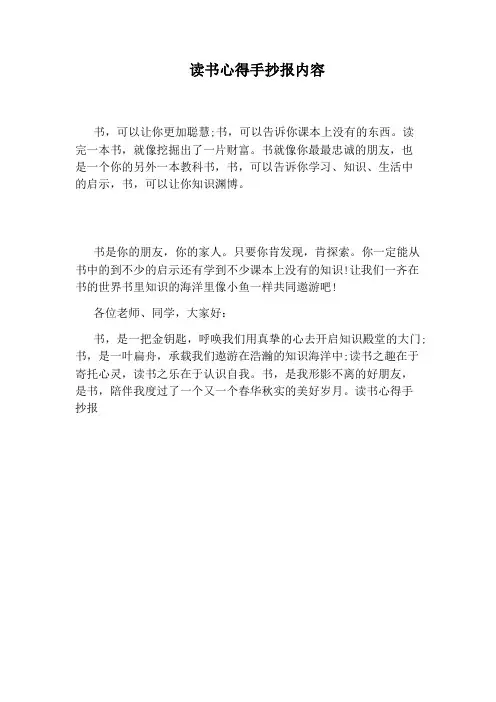 读书心得手抄报内容

书，可以让你更加聪慧;书，可以告诉你课本上没有的东西。读完一本书，就像挖掘出了一片财富。书就像你最最忠诚的朋友，也是一个你的另外一本教科书，书，可以告诉你学习、知识、生活中的启示，书，可以让你知识渊博。

书是你的朋友，你的家人。只要你肯发现，肯探索。你一定能从书中的到不少的启示还有学到不少课本上没有的知识!让我们一齐在书的世界书里知识的海洋里像小鱼一样共同遨游吧!

各位老师、同学，大家好:

书，是一把金钥匙，呼唤我们用真挚的心去开启知识殿堂的大门;书，是一叶扁舟，承载我们遨游在浩瀚的知识海洋中;读书之趣在于寄托心灵，读书之乐在于认识自我。书，是我形影不离的好朋友，是书，陪伴我度过了一个又一个春华秋实的美好岁月。读书心得手抄报